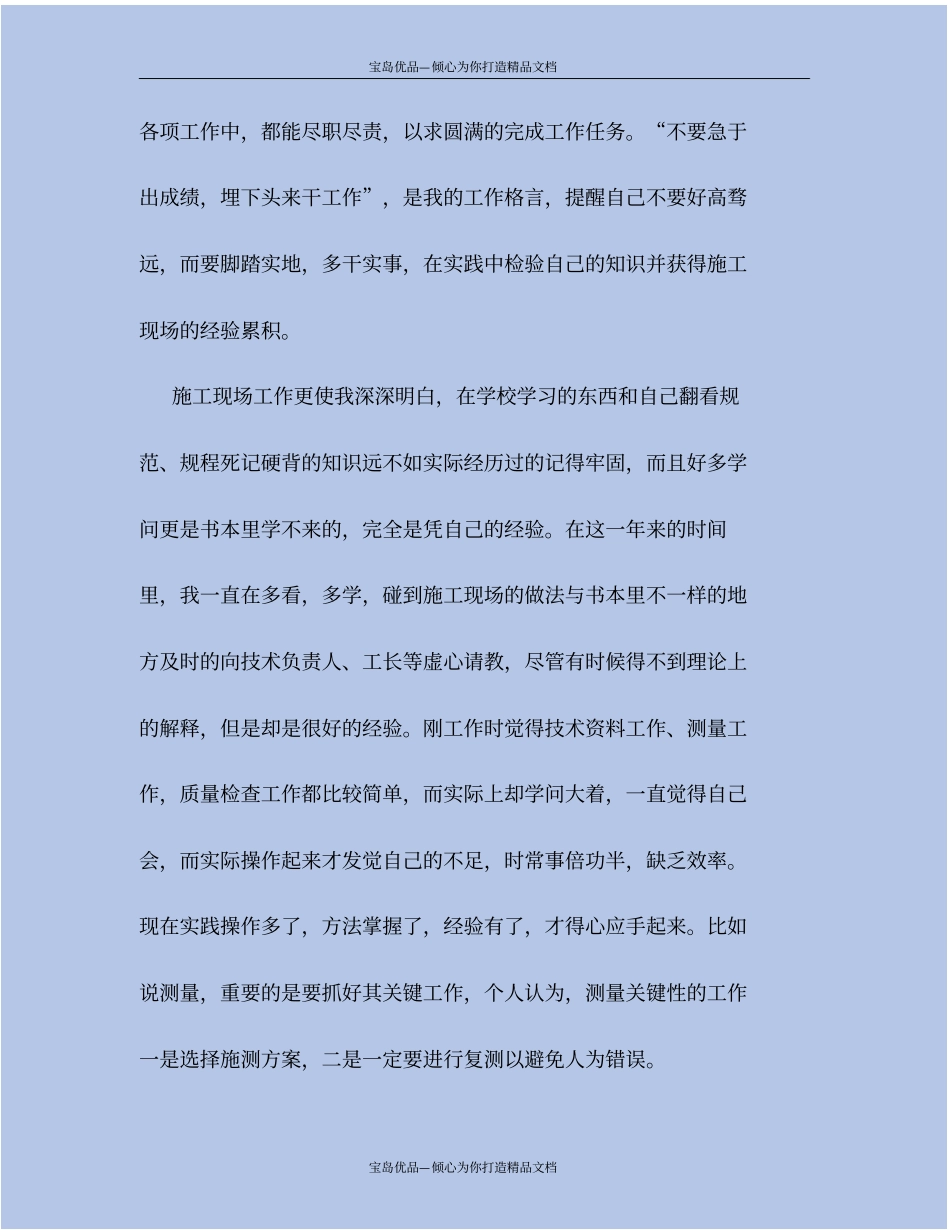 宝岛优品—倾心为你打造精品文档

各项工作中，都能尽职尽责，以求圆满的完成工作任务。“不要急于出成绩，埋下头来干工作”，是我的工作格言，提醒自己不要好高骛远，而要脚踏实地，多干实事，在实践中检验自己的知识并获得施工现场的经验累积。

施工现场工作更使我深深明白，在学校学习的东西和自己翻看规范、规程死记硬背的知识远不如实际经历过的记得牢固，而且好多学问更是书本里学不来的，完全是凭自己的经验。在这一年来的时间里，我一直在多看，多学，碰到施工现场的做法与书本里不一样的地方及时的向技术负责人、工长等虚心请教，尽管有时候得不到理论上的解释，但是却是很好的经验。刚工作时觉得技术资料工作、测量工作，质量检查工作都比较简单，而实际上却学问大着，一直觉得自己会，而实际操作起来才发觉自己的不足，时常事倍功半，缺乏效率。现在实践操作多了，方法掌握了，经验有了，才得心应手起来。比如说测量，重要的是要抓好其关键工作，个人认为，测量关键性的工作一是选择施测方案，二是一定要进行复测以避免人为错误。

宝岛优品—倾心为你打造精品文档